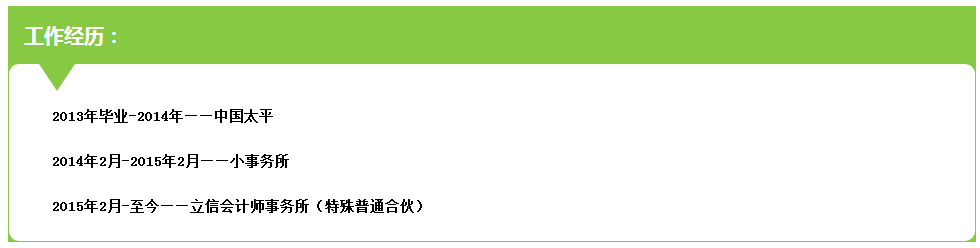 工作经历：

2013年毕业-2014年——中国太平

2014年2月-2015年2月——小事务所

2015年2月-至今——立信会计师事务所（特殊普通合伙）